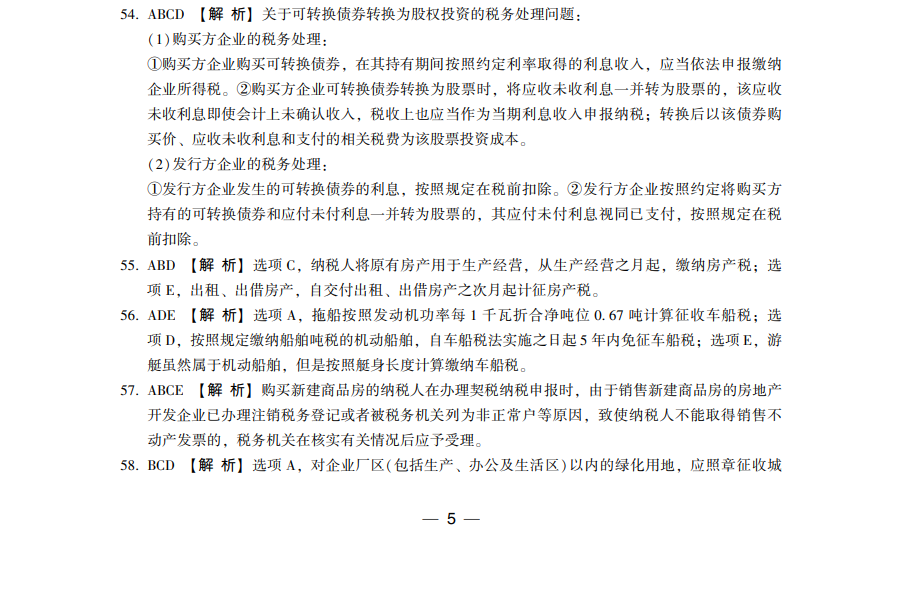 54. ABCD 【解 析】关于可转换债券转换为股权投资的税务处理问题：

(1)购买方企业的税务处理：

①购买方企业购买可转换债券，在其持有期间按照约定利率取得的利息收入，应当依法申报缴纳企业所得税。②购买方企业可转换债券转换为股票时，将应收未收利息一并转为股票的，该应收未收利息即使会计上未确认收入，税收上也应当作为当期利息收入申报纳税；转换后以该债券购买价、应收未收利息和支付的相关税费为该股票投资成本。

(2)发行方企业的税务处理：

①发行方企业发生的可转换债券的利息，按照规定在税前扣除。②发行方企业按照约定将购买方持有的可转换债券和应付未付利息一并转为股票的，其应付未付利息视同已支付，按照规定在税前扣除。

55. ABD 【解 析】选项 C，纳税人将原有房产用于生产经营，从生产经营之月起，缴纳房产税；选项 E，出租、出借房产，自交付出租、出借房产之次月起计征房产税。

56. ADE 【解 析】选项 A，拖船按照发动机功率每 1 千瓦折合净吨位 0.67 吨计算征收车船税；选项 D，按照规定缴纳船舶吨税的机动船舶，自车船税法实施之日起 5 年内免征车船税；选项 E，游艇虽然属于机动船舶，但是按照艇身长度计算缴纳车船税。

57. ABCE 【解 析】购买新建商品房的纳税人在办理契税纳税申报时，由于销售新建商品房的房地产开发企业已办理注销税务登记或者被税务机关列为非正常户等原因，致使纳税人不能取得销售不动产发票的，税务机关在核实有关情况后应予受理。

58. BCD 【解 析】选项 A，对企业厂区(包括生产、办公及生活区)以内的绿化用地，应照章征收城

— 5 —